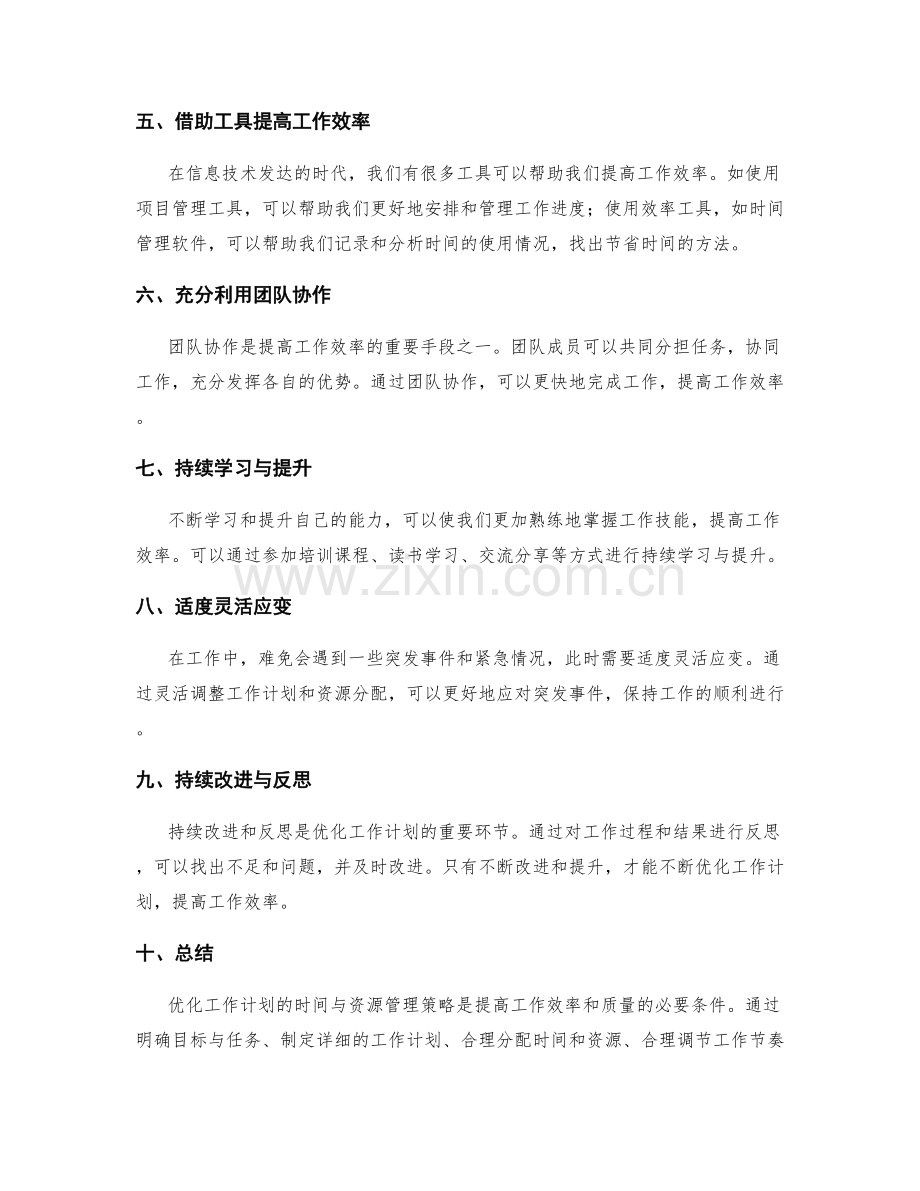 五、借助工具提高工作效率

在信息技术发达的时代，我们有很多工具可以帮助我们提高工作效率。如使用项目管理工具，可以帮助我们更好地安排和管理工作进度；使用效率工具，如时间管理软件，可以帮助我们记录和分析时间的使用情况，找出节省时间的方法。

六、充分利用团队协作

团队协作是提高工作效率的重要手段之一。团队成员可以共同分担任务，协同工作，充分发挥各自的优势。通过团队协作，可以更快地完成工作，提高工作效率。

七、持续学习与提升

不断学习和提升自己的能力，可以使我们更加熟练地掌握工作技能，提高工作效率。可以通过参加培训课程、读书学习、交流分享等方式进行持续学习与提升。

八、适度灵活应变

在工作中，难免会遇到一些突发事件和紧急情况，此时需要适度灵活应变。通过灵活调整工作计划和资源分配，可以更好地应对突发事件，保持工作的顺利进行。

九、持续改进与反思

持续改进和反思是优化工作计划的重要环节。通过对工作过程和结果进行反思，可以找出不足和问题，并及时改进。只有不断改进和提升，才能不断优化工作计划，提高工作效率。

十、总结

优化工作计划的时间与资源管理策略是提高工作效率和质量的必要条件。通过明确目标与任务、制定详细的工作计划、合理分配时间和资源、合理调节工作节奏

www.zixin.com.cn